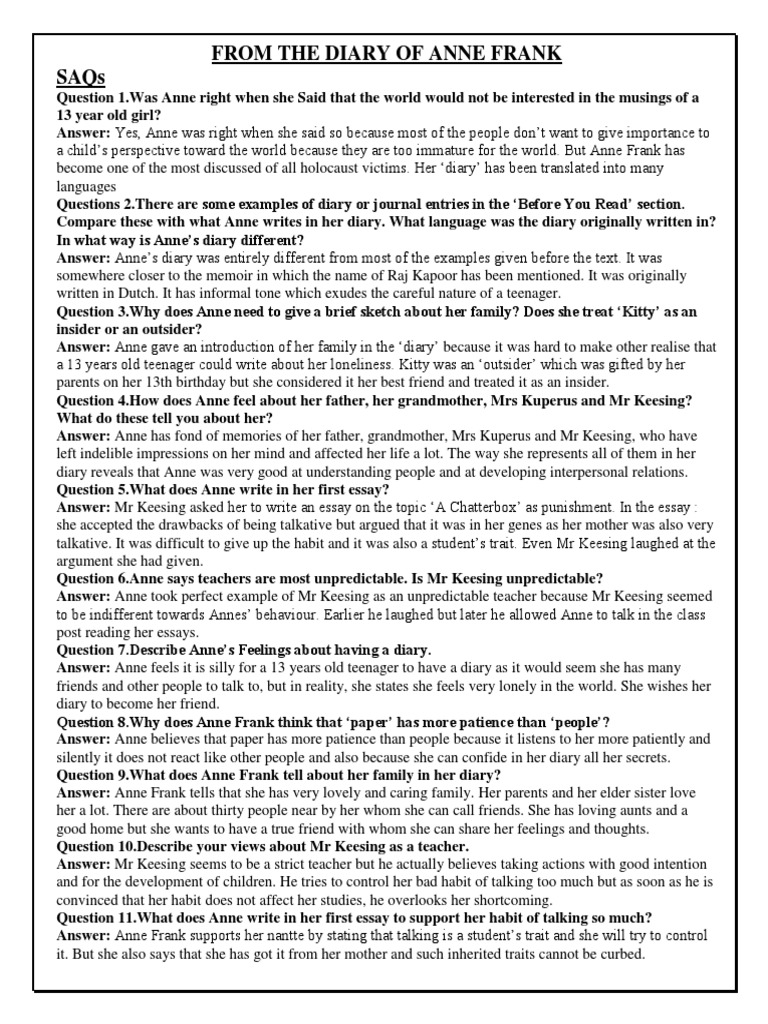 FROM THE DIARY OF ANNE FRANK

SAQs

Question 1.Was Anne right when she Said that the world would not be interested in the musings of a 13 year old girl?
Answer: Yes, Anne was right when she said so because most of the people don't want to give importance to a child's perspective toward the world because they are too immature for the world. But Anne Frank has become one of the most discussed of all holocaust victims. Her 'diary' has been translated into many languages

Questions 2.There are some examples of diary or journal entries in the 'Before You Read' section. Compare these with what Anne writes in her diary. What language was the diary originally written in? In what way is Anne's diary different?
Answer: Anne's diary was entirely different from most of the examples given before the text. It was somewhere closer to the memoir in which the name of Raj Kapoor has been mentioned. It was originally written in Dutch. It has informal tone which exudes the careful nature of a teenager.

Question 3.Why does Anne need to give a brief sketch about her family? Does she treat 'Kitty' as an insider or an outsider?
Answer: Anne gave an introduction of her family in the 'diary' because it was hard to make other realise that a 13 years old teenager could write about her loneliness. Kitty was an 'outsider' which was gifted by her parents on her 13th birthday but she considered it her best friend and treated it as an insider.

Question 4.How does Anne feel about her father, her grandmother, Mrs Kuperus and Mr Keesing? What do these tell you about her?
Answer: Anne has fond of memories of her father, grandmother, Mrs Kuperus and Mr Keesing, who have left indelible impressions on her mind and affected her life a lot. The way she represents all of them in her diary reveals that Anne was very good at understanding people and at developing interpersonal relations.

Question 5.What does Anne write in her first essay?
Answer: Mr Keesing asked her to write an essay on the topic 'A Chatterbox' as punishment. In the essay : she accepted the drawbacks of being talkative but argued that it was in her genes as her mother was also very talkative. It was difficult to give up the habit and it was also a student's trait. Even Mr Keesing laughed at the argument she had given.

Question 6.Anne says teachers are most unpredictable. Is Mr Keesing unpredictable?
Answer: Anne took perfect example of Mr Keesing as an unpredictable teacher because Mr Keesing seemed to be indifferent towards Annes' behaviour. Earlier he laughed but later he allowed Anne to talk in the class post reading her essays.

Question 7.Describe Anne's Feelings about having a diary.
Answer: Anne feels it is silly for a 13 years old teenager to have a diary as it would seem she has many friends and other people to talk to, but in reality, she states she feels very lonely in the world. She wishes her diary to become her friend.

Question 8.Why does Anne Frank think that 'paper' has more patience than 'people'?
Answer: Anne believes that paper has more patience than people because it listens to her more patiently and silently it does not react like other people and also because she can confide in her diary all her secrets.

Question 9.What does Anne Frank tell about her family in her diary?
Answer: Anne Frank tells that she has very lovely and caring family. Her parents and her elder sister love her a lot. There are about thirty people near by her whom she can call friends. She has loving aunts and a good home but she wants to have a true friend with whom she can share her feelings and thoughts.

Question 10.Describe your views about Mr Keesing as a teacher.
Answer: Mr Keesing seems to be a strict teacher but he actually believes taking actions with good intention and for the development of children. He tries to control her bad habit of talking too much but as soon as he is convinced that her habit does not affect her studies, he overlooks her shortcoming.

Question 11.What does Anne write in her first essay to support her habit of talking so much?
Answer: Anne Frank supports her nantte by stating that talking is a student's trait and she will try to control it. But she also says that she has got it from her mother and such inherited traits cannot be curbed.